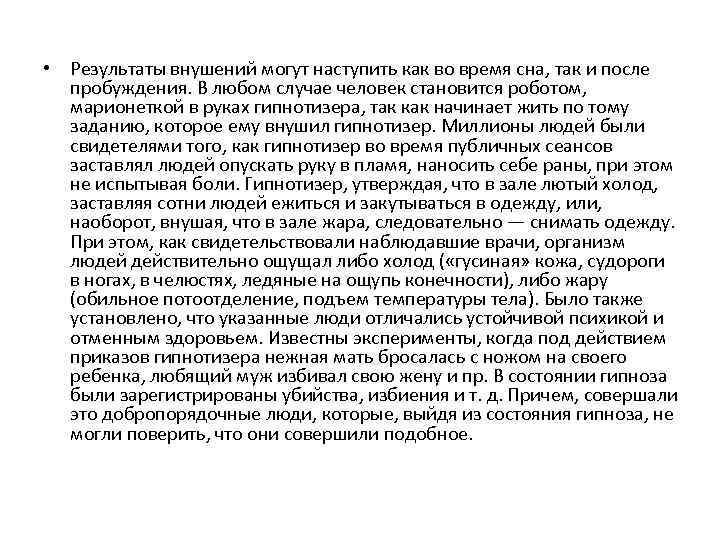 • Результаты внушений могут наступить как во время сна, так и после пробуждения. В любом случае человек становится роботом, марионеткой в руках гипнотизера, так как начинает жить по тому заданию, которое ему внушил гипнотизер. Миллионы людей были свидетелями того, как гипнотизер во время публичных сеансов заставлял людей опускать руку в пламя, наносить себе раны, при этом не испытывая боли. Гипнотизер, утверждая, что в зале лютый холод, заставляя сотни людей ежиться и закутываться в одежду, или, наоборот, внушая, что в зале жара, следовательно — снимать одежду. При этом, как свидетельствовали наблюдавшие врачи, организм людей действительно ощущал либо холод («гусиная» кожа, судороги в ногах, в челюстях, ледяные на ощупь конечности), либо жару (обильное потоотделение, подъем температуры тела). Было также установлено, что указанные люди отличались устойчивой психикой и отменным здоровьем. Известны эксперименты, когда под действием приказов гипнотизера нежная мать бросалась с ножом на своего ребенка, любящий муж избивал свою жену и пр. В состоянии гипноза были зарегистрированы убийства, избиения и т. д. Причем, совершали это добропорядочные люди, которые, выйдя из состояния гипноза, не могли поверить, что они совершили подобное.